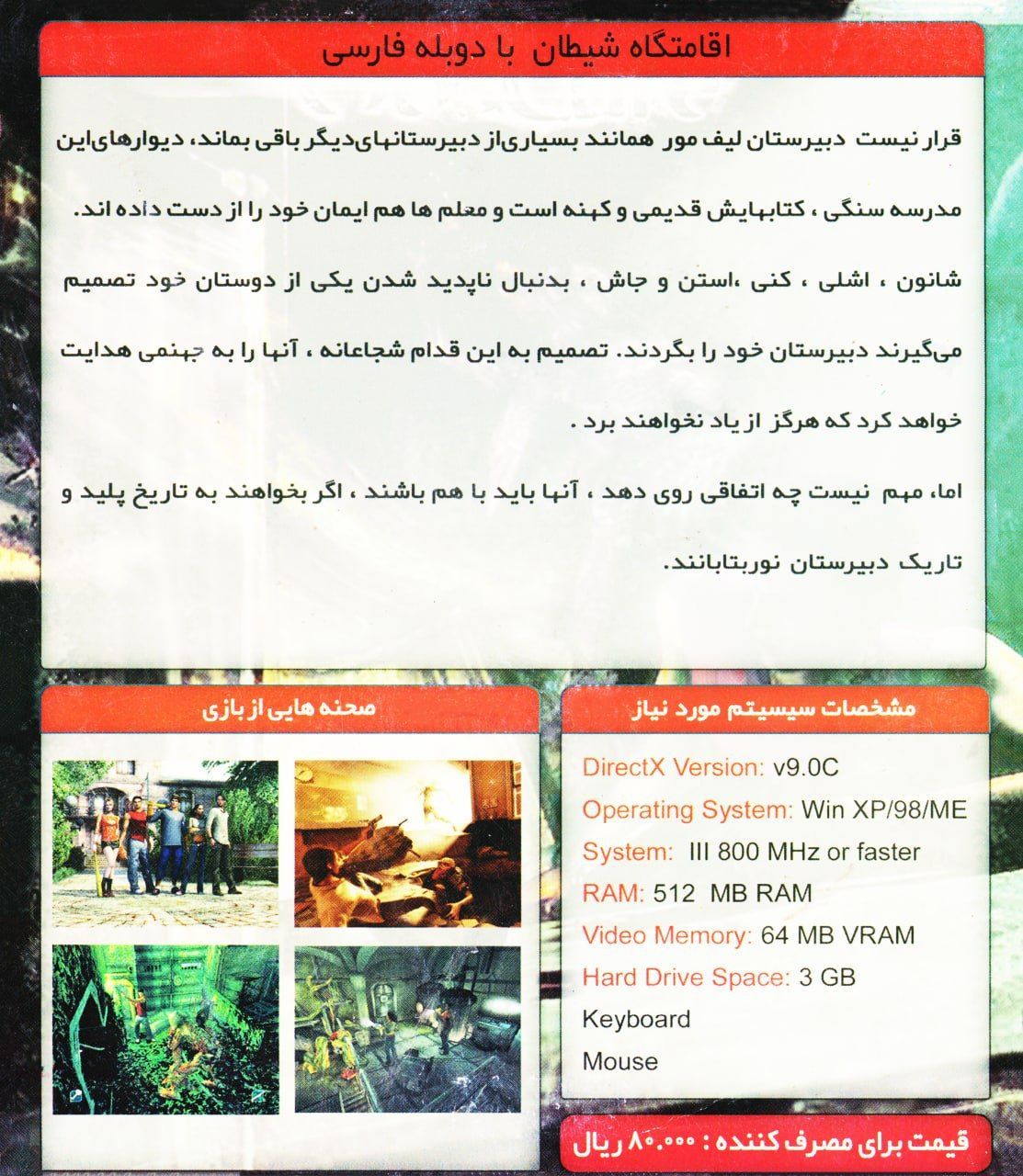 اقامتگاه شیطان با دوبله فارسی

قرار نیست دبیرستان لیف مور همانند بسیاری‌از دبیرستانهای‌دیگر باقی بماند، دیوارهای‌این مدرسه سنگی ، کتابهایش قدیمی و کهنه است و معلم ها هم ایمان خود را از دست داده اند.

شانون ، اشلی ، کنی ،استن و جاش ، بدنبال ناپدید شدن یکی از دوستان خود تصمیم می‌گیرند دبیرستان خود را بگردند. تصمیم به این قدام شجاعانه ، آنها را به جهنمی هدایت خواهد کرد که هرگز از یاد نخواهند برد .

اما، مهم نیست چه اتفاقی روی دهد ، آنها باید با هم باشند ، اگر بخواهند به تاریخ پلید و تاریک دبیرستان نوربتابانند.

صحنه هایی از بازی

مشخصات سیستم مورد نیاز

DirectX Version: v9.0C
Operating System: Win XP/98/ME
System: III 800 MHz or faster
RAM: 512 MB RAM
Video Memory: 64 MB VRAM
Hard Drive Space: 3 GB
Keyboard
Mouse

قیمت برای مصرف کننده : ۸۰.۰۰۰ ریال